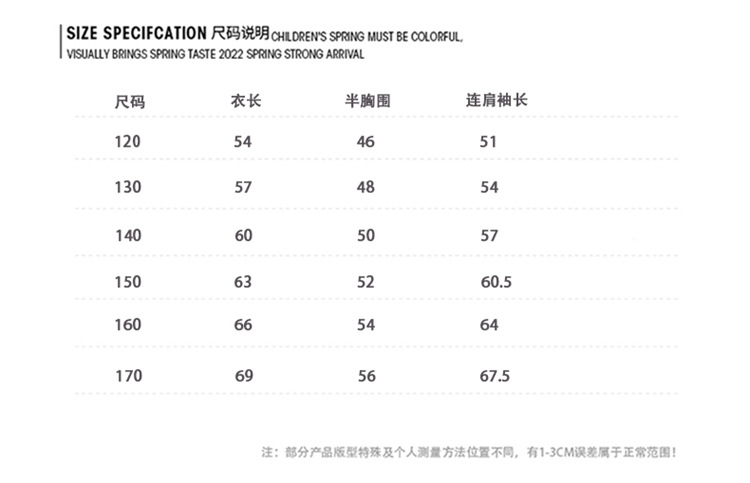 SIZE SPECIFCATION 尺码说明 CHILDREN'S SPRING MUST BE COLORFUL, VISUALLY BRINGS SPRING TASTE 2022 SPRING STRONG ARRIVAL

| 尺码 | 衣长 | 半胸围 | 连肩袖长 |
|---|---|---|---|
| 120 | 54 | 46 | 51 |
| 130 | 57 | 48 | 54 |
| 140 | 60 | 50 | 57 |
| 150 | 63 | 52 | 60.5 |
| 160 | 66 | 54 | 64 |
| 170 | 69 | 56 | 67.5 |

注：部分产品版型特殊及个人测量方法位置不同，有1-3CM误差属于正常范围！